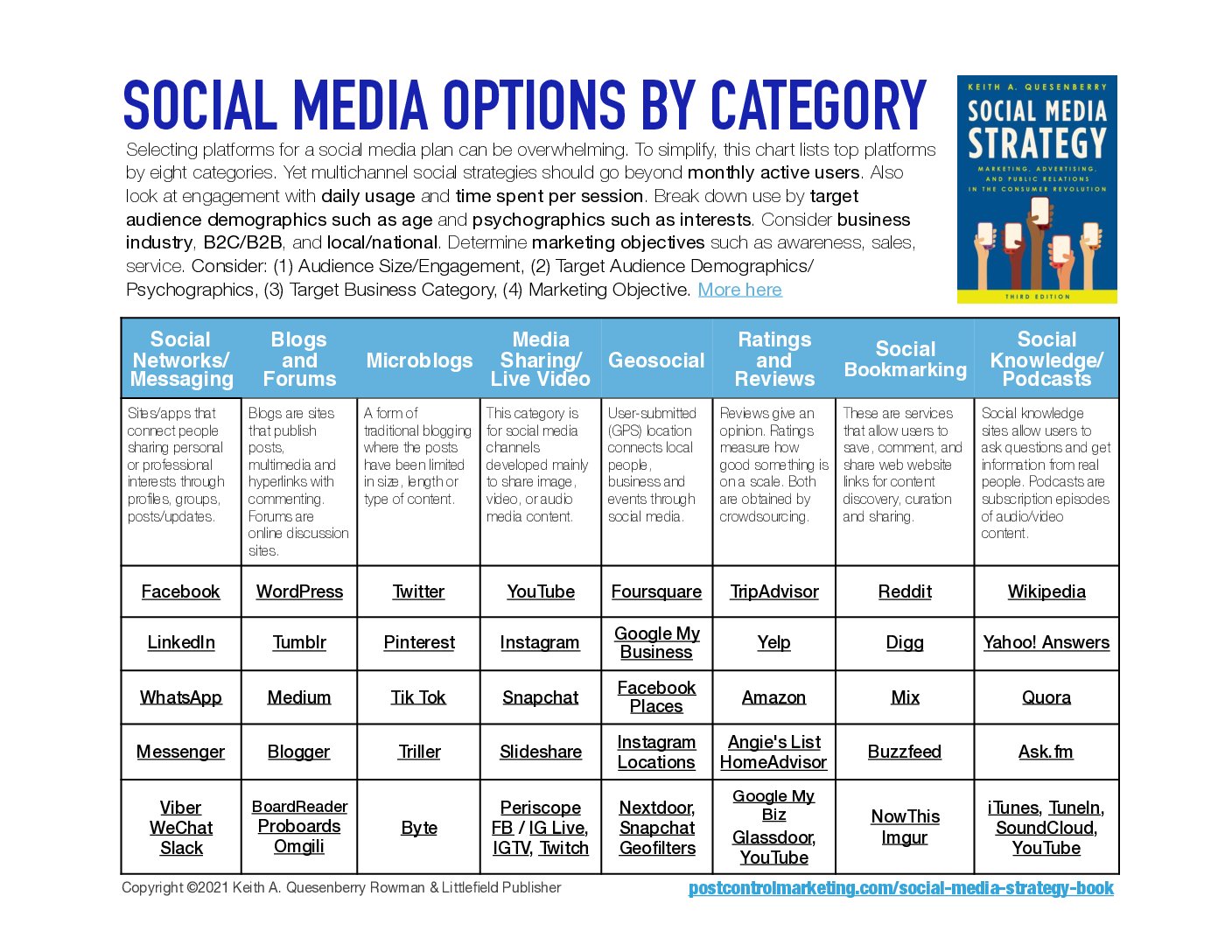 SOCIAL MEDIA OPTIONS BY CATEGORY

Selecting platforms for a social media plan can be overwhelming. To simplify, this chart lists top platforms by eight categories. Yet multichannel social strategies should go beyond monthly active users. Also look at engagement with daily usage and time spent per session. Break down use by target audience demographics such as age and psychographics such as interests. Consider business industry, B2C/B2B, and local/national. Determine marketing objectives such as awareness, sales, service. Consider: (1) Audience Size/Engagement, (2) Target Audience Demographics/ Psychographics, (3) Target Business Category, (4) Marketing Objective. More here

KEITH A. QUESENBERRY
SOCIAL MEDIA STRATEGY
MARKETING, ADVERTISING, AND PUBLIC RELATIONS IN THE CONSUMER REVOLUTION
THIRD EDITION

| Social Networks/ Messaging | Blogs and Forums | Microblogs | Media Sharing/ Live Video | Geosocial | Ratings and Reviews | Social Bookmarking | Social Knowledge/ Podcasts |
|---|---|---|---|---|---|---|---|
| Sites/apps that connect people sharing personal or professional interests through profiles, groups, posts/updates. | Blogs are sites that publish posts, multimedia and hyperlinks with commenting. Forums are online discussion sites. | A form of traditional blogging where the posts have been limited in size, length or type of content. | This category is for social media channels developed mainly to share image, video, or audio media content. | User-submitted (GPS) location connects local people, business and events through social media. | Reviews give an opinion. Ratings measure how good something is on a scale. Both are obtained by crowdsourcing. | These are services that allow users to save, comment, and share web website links for content discovery, curation and sharing. | Social knowledge sites allow users to ask questions and get information from real people. Podcasts are subscription episodes of audio/video content. |
| Facebook | WordPress | Twitter | YouTube | Foursquare | TripAdvisor | Reddit | Wikipedia |
| LinkedIn | Tumblr | Pinterest | Instagram | Google My Business | Yelp | Digg | Yahoo! Answers |
| WhatsApp | Medium | Tik Tok | Snapchat | Facebook Places | Amazon | Mix | Quora |
| Messenger | Blogger | Triller | Slideshare | Instagram Locations | Angie's List HomeAdvisor | Buzzfeed | Ask.fm |
| Viber WeChat Slack | BoardReader Proboards Omgili | Byte | Periscope FB / IG Live, IGTV, Twitch | Nextdoor, Snapchat Geofilters | Google My Biz Glassdoor, YouTube | NowThis Imgur | iTunes, TuneIn, SoundCloud, YouTube |

Copyright ©2021 Keith A. Quesenberry Rowman & Littlefield Publisher
postcontrolmarketing.com/social-media-strategy-book